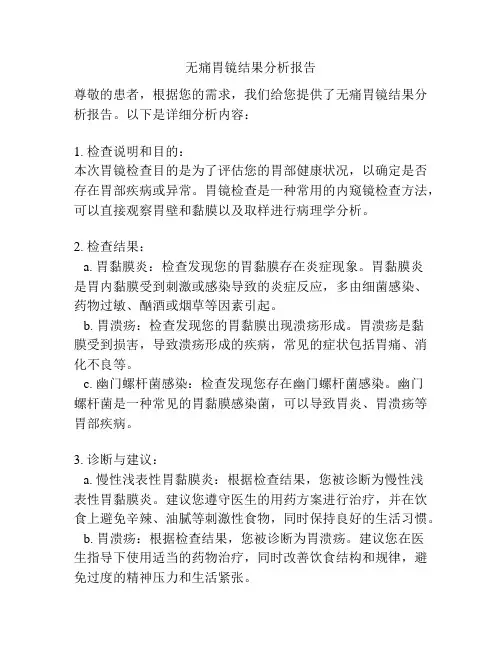 无痛胃镜结果分析报告

尊敬的患者，根据您的需求，我们给您提供了无痛胃镜结果分析报告。以下是详细分析内容：

1. 检查说明和目的：
本次胃镜检查目的是为了评估您的胃部健康状况，以确定是否存在胃部疾病或异常。胃镜检查是一种常用的内窥镜检查方法，可以直接观察胃壁和黏膜以及取样进行病理学分析。

2. 检查结果：
a. 胃黏膜炎：检查发现您的胃黏膜存在炎症现象。胃黏膜炎是胃内黏膜受到刺激或感染导致的炎症反应，多由细菌感染、药物过敏、酗酒或烟草等因素引起。
b. 胃溃疡：检查发现您的胃黏膜出现溃疡形成。胃溃疡是黏膜受到损害，导致溃疡形成的疾病，常见的症状包括胃痛、消化不良等。
c. 幽门螺杆菌感染：检查发现您存在幽门螺杆菌感染。幽门螺杆菌是一种常见的胃黏膜感染菌，可以导致胃炎、胃溃疡等胃部疾病。

3. 诊断与建议：
a. 慢性浅表性胃黏膜炎：根据检查结果，您被诊断为慢性浅表性胃黏膜炎。建议您遵守医生的用药方案进行治疗，并在饮食上避免辛辣、油腻等刺激性食物，同时保持良好的生活习惯。
b. 胃溃疡：根据检查结果，您被诊断为胃溃疡。建议您在医生指导下使用适当的药物治疗，同时改善饮食结构和规律，避免过度的精神压力和生活紧张。